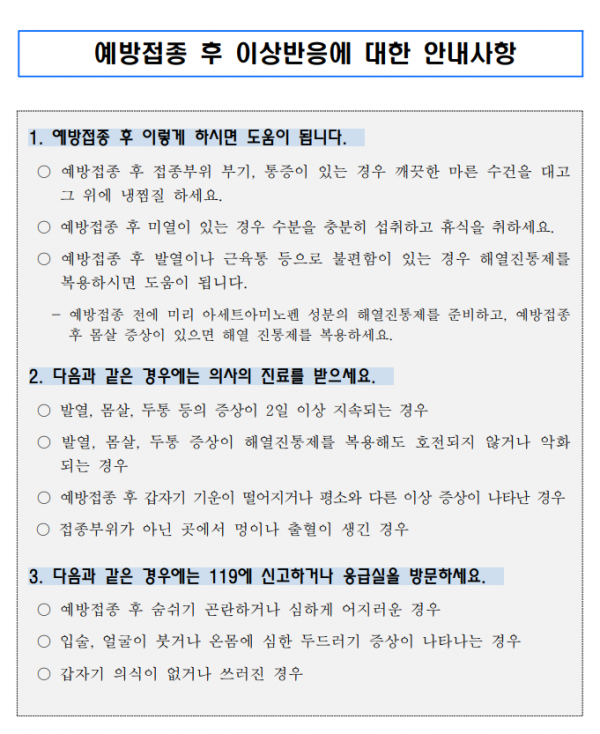 예방접종 후 이상반응에 대한 안내사항

1. 예방접종 후 이렇게 하시면 도움이 됩니다.

○ 예방접종 후 접종부위 부기, 통증이 있는 경우 깨끗한 마른 수건을 대고 그 위에 냉찜질 하세요.

○ 예방접종 후 미열이 있는 경우 수분을 충분히 섭취하고 휴식을 취하세요.

○ 예방접종 후 발열이나 근육통 등으로 불편함이 있는 경우 해열진통제를 복용하시면 도움이 됩니다.

– 예방접종 전에 미리 아세트아미노펜 성분의 해열진통제를 준비하고, 예방접종 후 몸살 증상이 있으면 해열 진통제를 복용하세요.

2. 다음과 같은 경우에는 의사의 진료를 받으세요.

○ 발열, 몸살, 두통 등의 증상이 2일 이상 지속되는 경우

○ 발열, 몸살, 두통 증상이 해열진통제를 복용해도 호전되지 않거나 악화되는 경우

○ 예방접종 후 갑자기 기운이 떨어지거나 평소와 다른 이상 증상이 나타난 경우

○ 접종부위가 아닌 곳에서 멍이나 출혈이 생긴 경우

3. 다음과 같은 경우에는 119에 신고하거나 응급실을 방문하세요.

○ 예방접종 후 숨쉬기 곤란하거나 심하게 어지러운 경우

○ 입술, 얼굴이 붓거나 온몸에 심한 두드러기 증상이 나타나는 경우

○ 갑자기 의식이 없거나 쓰러진 경우